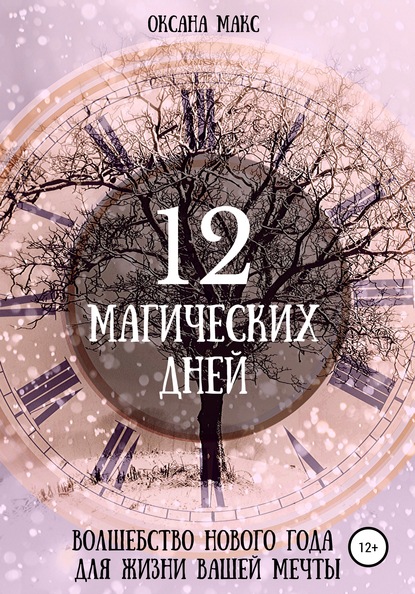 ОКСАНА МАКС

12
МАГИЧЕСКИХ
ДНЕЙ

ВОЛШЕБСТВО НОВОГО ГОДА
ДЛЯ ЖИЗНИ ВАШЕЙ МЕЧТЫ

12+